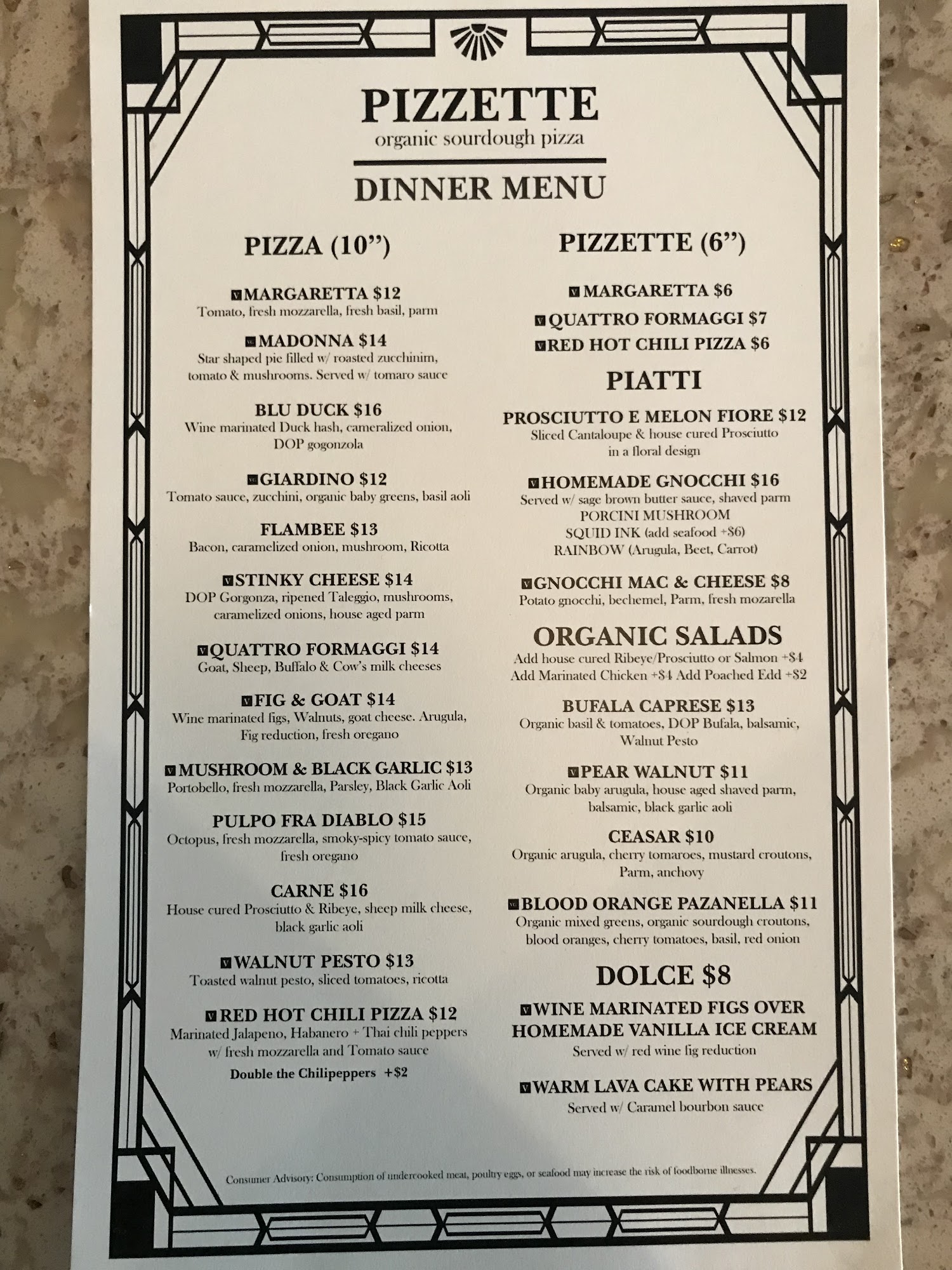 PIZZETTE
organic sourdough pizza

DINNER MENU

PIZZA (10")

MARGARETTA $12
Tomato, fresh mozzarella, fresh basil, parm

MADONNA $14
Star shaped pie filled w/ roasted zucchinim, tomato & mushrooms. Served w/ tomaro sauce

BLU DUCK $16
Wine marinated Duck hash, cameralized onion, DOP gogonzola

GIARDINO $12
Tomato sauce, zucchini, organic baby greens, basil aoli

FLAMBEE $13
Bacon, caramelized onion, mushroom, Ricotta

STINKY CHEESE $14
DOP Gorgonza, ripened Taleggio, mushrooms, caramelized onions, house aged parm

QUATTRO FORMAGGI $14
Goat, Sheep, Buffalo & Cow's milk cheeses

FIG & GOAT $14
Wine marinated figs, Walnuts, goat cheese. Arugula, Fig reduction, fresh oregano

MUSHROOM & BLACK GARLIC $13
Portobello, fresh mozzarella, Parsley, Black Garlic Aoli

PULPO FRA DIABLO $15
Octopus, fresh mozzarella, smoky-spicy tomato sauce, fresh oregano

CARNE $16
House cured Prosciutto & Ribeye, sheep milk cheese, black garlic aoli

WALNUT PESTO $13
Toasted walnut pesto, sliced tomatoes, ricotta

RED HOT CHILI PIZZA $12
Marinated Jalapeno, Habanero + Thai chili peppers w/ fresh mozzarella and Tomato sauce
Double the Chilipeppers +$2

PIZZETTE (6")

MARGARETTA $6
QUATTRO FORMAGGI $7
RED HOT CHILI PIZZA $6

PIATTI

PROSCIUTTO E MELON FIORE $12
Sliced Cantaloupe & house cured Prosciutto in a floral design

HOMEMADE GNOCCHI $16
Served w/ sage brown butter sauce, shaved parm
PORCINI MUSHROOM
SQUID INK (add seafood +$6)
RAINBOW (Arugula, Beet, Carrot)

GNOCCHI MAC & CHEESE $8
Potato gnocchi, bechemel, Parm, fresh mozarella

ORGANIC SALADS
Add house cured Ribeye/Prosciutto or Salmon +$4
Add Marinated Chicken +$4 Add Poached Edd +$2

BUFALA CAPRESE $13
Organic basil & tomatoes, DOP Bufala, balsamic, Walnut Pesto

PEAR WALNUT $11
Organic baby arugula, house aged shaved parm, balsamic, black garlic aoli

CEASAR $10
Organic arugula, cherry tomaroes, mustard croutons, Parm, anchovy

BLOOD ORANGE PAZANELLA $11
Organic mixed greens, organic sourdough croutons, blood oranges, cherry tomatoes, basil, red onion

DOLCE $8

WINE MARINATED FIGS OVER HOMEMADE VANILLA ICE CREAM
Served w/ red wine fig reduction

WARM LAVA CAKE WITH PEARS
Served w/ Caramel bourbon sauce

Consumer Advisory: Consumption of undercooked meat, poultry eggs, or seafood may increase the risk of foodborne illnesses.